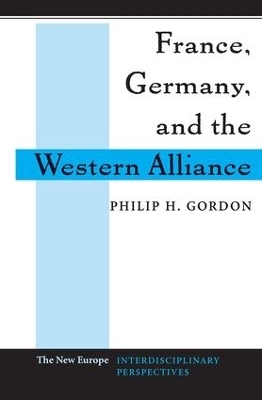 France, Germany, and the Western Alliance

PHILIP H. GORDON

The New Europe INTERDISCIPLINARY PERSPECTIVES